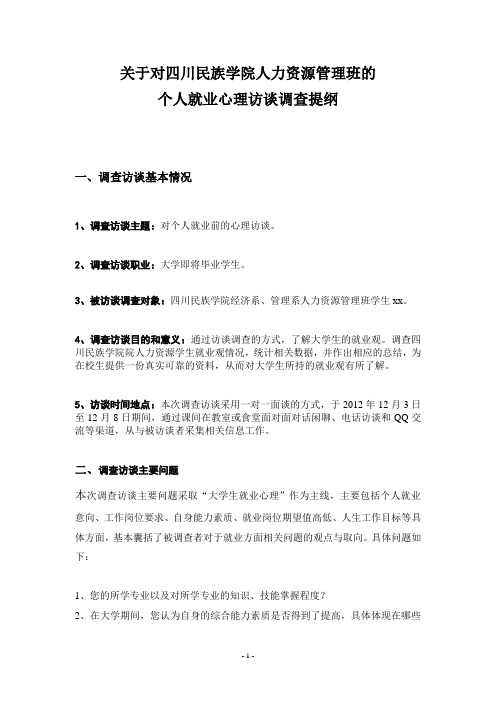 关于对四川民族学院人力资源管理班的
个人就业心理访谈调查提纲

一、调查访谈基本情况

1、调查访谈主题：对个人就业前的心理访谈。

2、调查访谈职业：大学即将毕业学生。

3、被访谈调查对象：四川民族学院经济系、管理系人力资源管理班学生 xx。

4、调查访谈目的和意义：通过访谈调查的方式，了解大学生的就业观。调查四川民族学院人力资源学生就业观情况，统计相关数据，并作出相应的总结，为在校生提供一份真实可靠的资料，从而对大学生所持的就业观有所了解。

5、访谈时间地点：本次调查访谈采用一对一面谈的方式，于 2012 年 12 月 3 日至 12 月 8 日期间，通过课间在教室或食堂面对面对话闲聊、电话访谈和 QQ 交流等渠道，从与被访谈者采集相关信息工作。

二、调查访谈主要问题

本次调查访谈主要问题采取“大学生就业心理”作为主线，主要包括个人就业意向、工作岗位要求、自身能力素质、就业岗位期望值高低、人生工作目标等具体方面，基本囊括了被调查者对于就业方面相关问题的观点与取向。具体问题如下：

1、您的所学专业以及对所学专业的知识、技能掌握程度？

2、在大学期间，您认为自身的综合能力素质是否得到了提高，具体体现在哪些

- 1 -